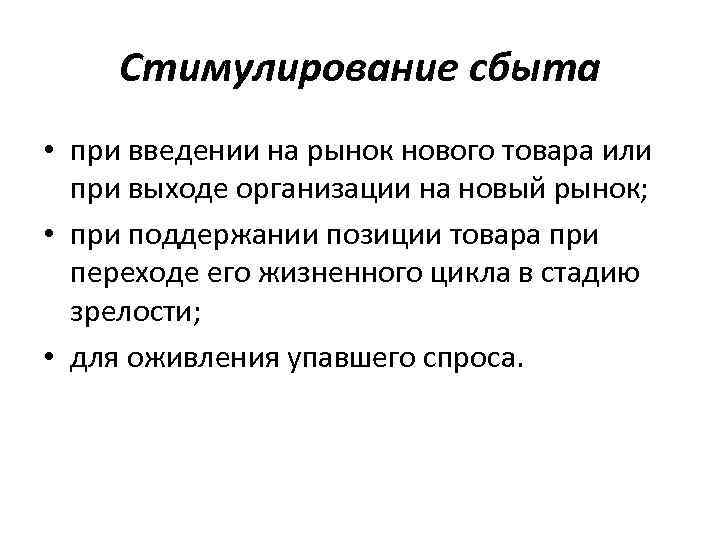 Стимулирование сбыта

• при введении на рынок нового товара или при выходе организации на новый рынок;
• при поддержании позиции товара при переходе его жизненного цикла в стадию зрелости;
• для оживления упавшего спроса.